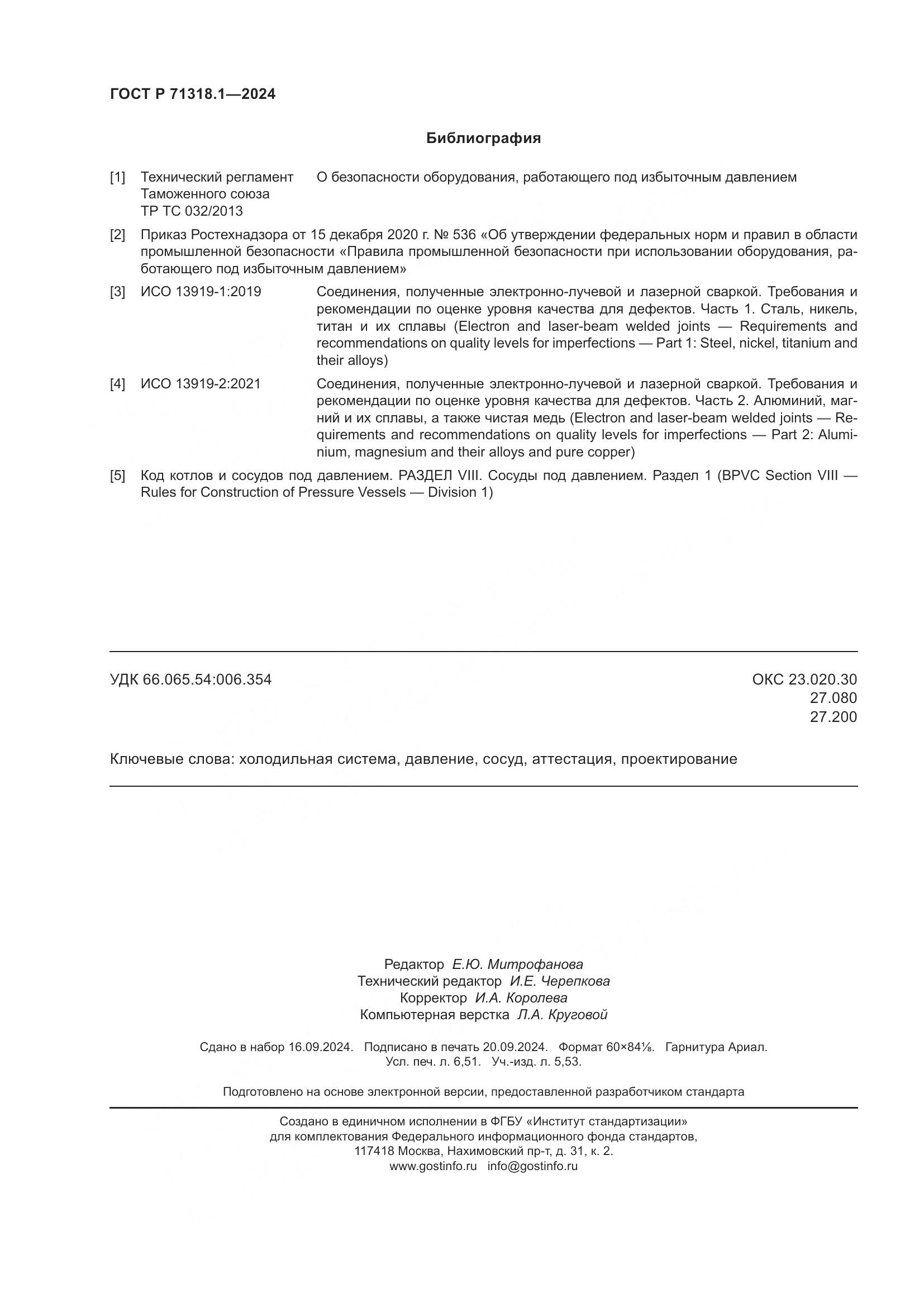 ГОСТ Р 71318.1—2024

Библиография

[1] Технический регламент Таможенного союза ТР ТС 032/2013 О безопасности оборудования, работающего под избыточным давлением

[2] Приказ Ростехнадзора от 15 декабря 2020 г. № 536 «Об утверждении федеральных норм и правил в области промышленной безопасности «Правила промышленной безопасности при использовании оборудования, работающего под избыточным давлением»

[3] ИСО 13919-1:2019 Соединения, полученные электронно-лучевой и лазерной сваркой. Требования и рекомендации по оценке уровня качества для дефектов. Часть 1. Сталь, никель, титан и их сплавы (Electron and laser-beam welded joints — Requirements and recommendations on quality levels for imperfections — Part 1: Steel, nickel, titanium and their alloys)

[4] ИСО 13919-2:2021 Соединения, полученные электронно-лучевой и лазерной сваркой. Требования и рекомендации по оценке уровня качества для дефектов. Часть 2. Алюминий, магний и их сплавы, а также чистая медь (Electron and laser-beam welded joints — Requirements and recommendations on quality levels for imperfections — Part 2: Aluminium, magnesium and their alloys and pure copper)

[5] Код котлов и сосудов под давлением. РАЗДЕЛ VIII. Сосуды под давлением. Раздел 1 (BPVC Section VIII — Rules for Construction of Pressure Vessels — Division 1)

УДК 66.065.54:006.354

ОКС 23.020.30
27.080
27.200

Ключевые слова: холодильная система, давление, сосуд, аттестация, проектирование

Редактор Е.Ю. Митрофанова
Технический редактор И.Е. Черепкова
Корректор И.А. Королева
Компьютерная верстка Л.А. Круговой

Сдано в набор 16.09.2024. Подписано в печать 20.09.2024. Формат 60×84⅛. Гарнитура Ариал.
Усл. печ. л. 6,51. Уч.-изд. л. 5,53.

Подготовлено на основе электронной версии, предоставленной разработчиком стандарта

Создано в единичном исполнении в ФГБУ «Институт стандартизации»
для комплектования Федерального информационного фонда стандартов,
117418 Москва, Нахимовский пр-т, д. 31, к. 2.
www.gostinfo.ru info@gostinfo.ru